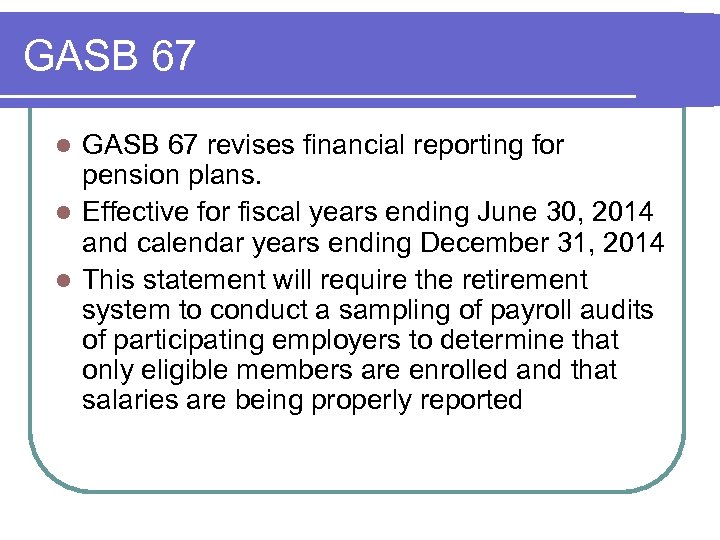 GASB 67

- GASB 67 revises financial reporting for pension plans.
- Effective for fiscal years ending June 30, 2014 and calendar years ending December 31, 2014
- This statement will require the retirement system to conduct a sampling of payroll audits of participating employers to determine that only eligible members are enrolled and that salaries are being properly reported